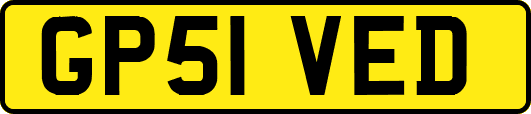 GP51 VED